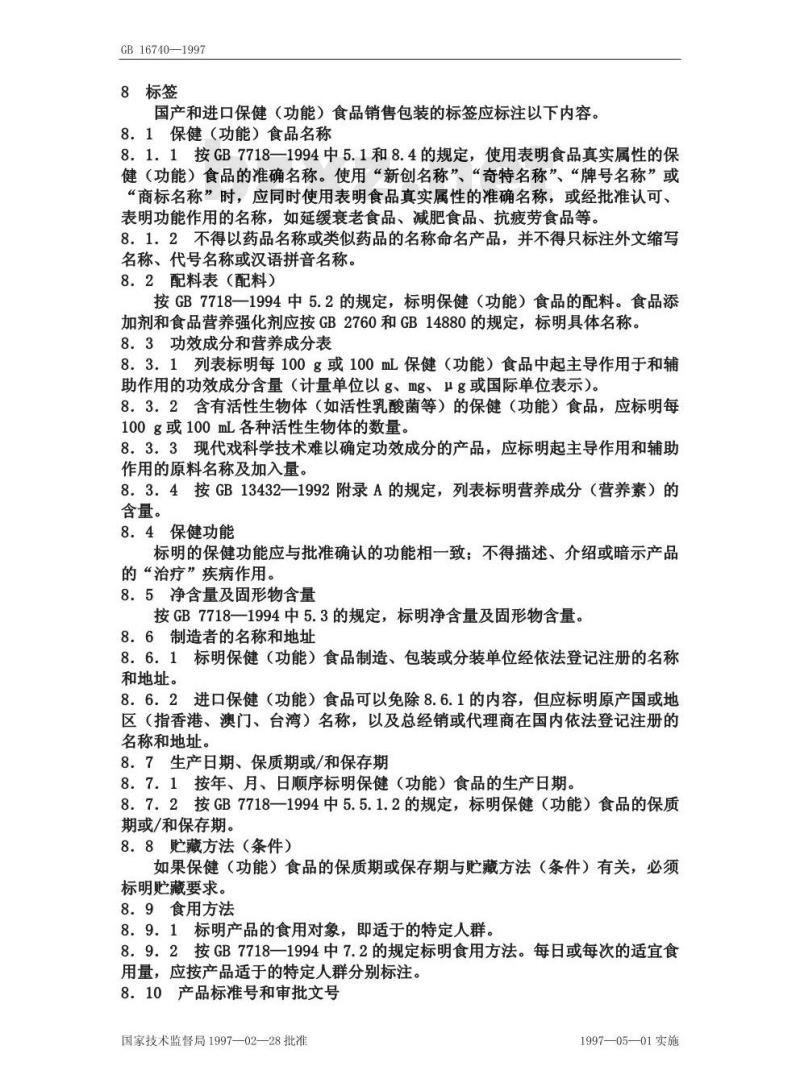 GB 16740—1997

8 标签

国产和进口保健（功能）食品销售包装的标签应标注以下内容。

8．1 保健（功能）食品名称

8．1．1 按 GB 7718—1994 中 5.1 和 8.4 的规定，使用表明食品真实属性的保健（功能）食品的准确名称。使用“新创名称”、“奇特名称”、“牌号名称”或“商标名称”时，应同时使用表明食品真实属性的准确名称，或经批准认可、表明功能作用的名称，如延缓衰老食品、减肥食品、抗疲劳食品等。

8．1．2 不得以药品名称或类似药品的名称命名产品，并不得只标注外文缩写名称、代号名称或汉语拼音名称。

8．2 配料表（配料）

按 GB 7718—1994 中 5.2 的规定，标明保健（功能）食品的配料。食品添加剂和食品营养强化剂应按 GB 2760 和 GB 14880 的规定，标明具体名称。

8．3 功效成分和营养成分表

8．3．1 列表标明每 100 g 或 100 mL 保健（功能）食品中起主导作用于和辅助作用的功效成分含量（计量单位以 g、mg、μg 或国际单位表示）。

8．3．2 含有活性生物体（如活性乳酸菌等）的保健（功能）食品，应标明每 100 g 或 100 mL 各种活性生物体的数量。

8．3．3 现代戏科学技术难以确定功效成分的产品，应标明起主导作用和辅助作用的原料名称及加入量。

8．3．4 按 GB 13432—1992 附录 A 的规定，列表标明营养成分（营养素）的含量。

8．4 保健功能

标明的保健功能应与批准确认的功能相一致；不得描述、介绍或暗示产品的“治疗”疾病作用。

8．5 净含量及固形物含量

按 GB 7718—1994 中 5.3 的规定，标明净含量及固形物含量。

8．6 制造者的名称和地址

8．6．1 标明保健（功能）食品制造、包装或分装单位经依法登记注册的名称和地址。

8．6．2 进口保健（功能）食品可以免除 8.6.1 的内容，但应标明原产国或地区（指香港、澳门、台湾）名称，以及总经销或代理商在国内依法登记注册的名称和地址。

8．7 生产日期、保质期或/和保存期

8．7．1 按年、月、日顺序标明保健（功能）食品的生产日期。

8．7．2 按 GB 7718—1994 中 5.5.1.2 的规定，标明保健（功能）食品的保质期或/和保存期。

8．8 贮藏方法（条件）

如果保健（功能）食品的保质期或保存期与贮藏方法（条件）有关，必须标明贮藏要求。

8．9 食用方法

8．9．1 标明产品的食用对象，即适于的特定人群。

8．9．2 按 GB 7718—1994 中 7.2 的规定标明食用方法。每日或每次的适宜食用量，应按产品适于的特定人群分别标注。

8．10 产品标准号和审批文号

国家技术监督局 1997—02—28 批准　　　　1997—05—01 实施